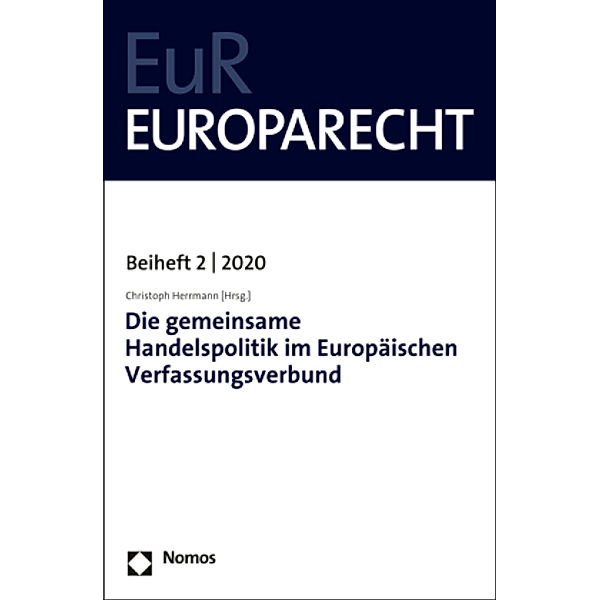 EuR
EUROPARECHT

Beiheft 2 | 2020

Christoph Herrmann [Hrsg.]

Die gemeinsame Handelspolitik im Europäischen Verfassungsverbund

Nomos